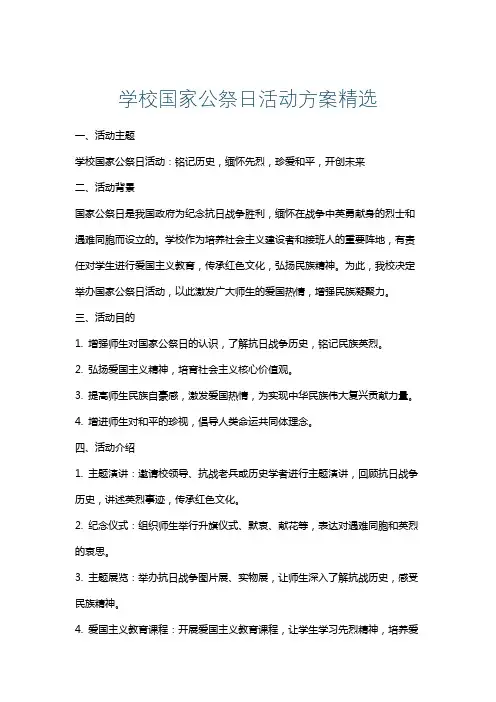 学校国家公祭日活动方案精选

一、活动主题

学校国家公祭日活动：铭记历史，缅怀先烈，珍爱和平，开创未来

二、活动背景

国家公祭日是我国政府为纪念抗日战争胜利，缅怀在战争中英勇献身的烈士和遇难同胞而设立的。学校作为培养社会主义建设者和接班人的重要阵地，有责任对学生进行爱国主义教育，传承红色文化，弘扬民族精神。为此，我校决定举办国家公祭日活动，以此激发广大师生的爱国热情，增强民族凝聚力。

三、活动目的

1. 增强师生对国家公祭日的认识，了解抗日战争历史，铭记民族英烈。

2. 弘扬爱国主义精神，培育社会主义核心价值观。

3. 提高师生民族自豪感，激发爱国热情，为实现中华民族伟大复兴贡献力量。

4. 增进师生对和平的珍视，倡导人类命运共同体理念。

四、活动介绍

1. 主题演讲：邀请校领导、抗战老兵或历史学者进行主题演讲，回顾抗日战争历史，讲述英烈事迹，传承红色文化。

2. 纪念仪式：组织师生举行升旗仪式、默哀、献花等，表达对遇难同胞和英烈的哀思。

3. 主题展览：举办抗日战争图片展、实物展，让师生深入了解抗战历史，感受民族精神。

4. 爱国主义教育课程：开展爱国主义教育课程，让学生学习先烈精神，培养爱